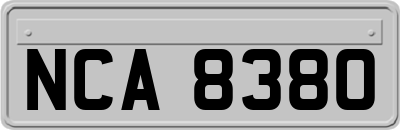 NCA 8380